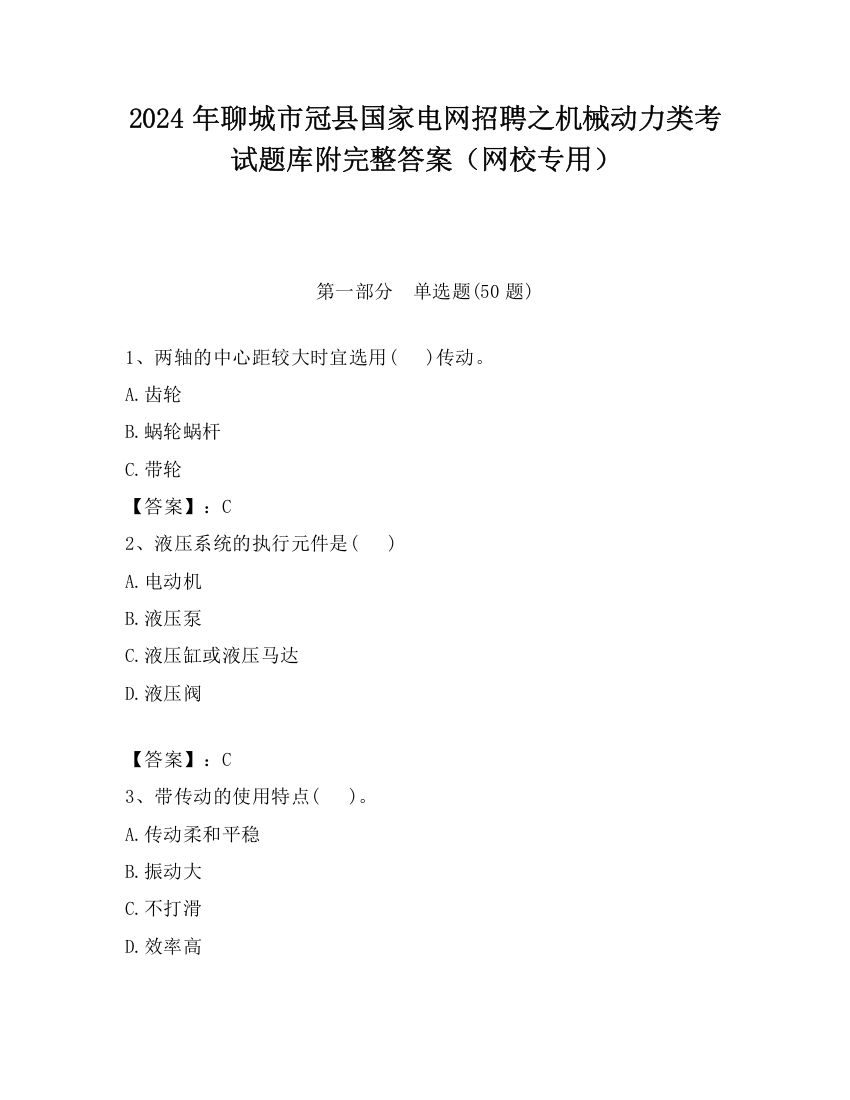 2024 年聊城市冠县国家电网招聘之机械动力类考试题库附完整答案（网校专用）

第一部分　单选题(50 题)

1、两轴的中心距较大时宜选用(　　)传动。

A.齿轮

B.蜗轮蜗杆

C.带轮

【答案】：C

2、液压系统的执行元件是(　　)

A.电动机

B.液压泵

C.液压缸或液压马达

D.液压阀

【答案】：C

3、带传动的使用特点(　　)。

A.传动柔和平稳

B.振动大

C.不打滑

D.效率高